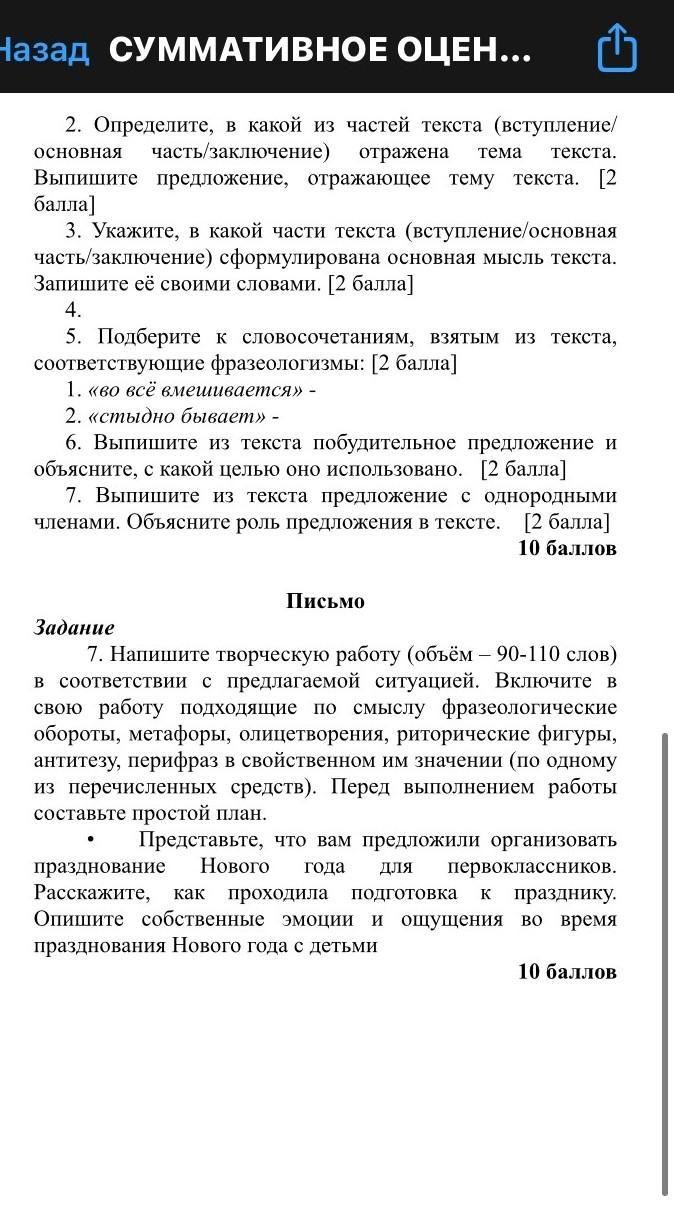 Назад СУММАТИВНОЕ ОЦЕН...

2. Определите, в какой из частей текста (вступление/основная часть/заключение) отражена тема текста. Выпишите предложение, отражающее тему текста. [2 балла]

3. Укажите, в какой части текста (вступление/основная часть/заключение) сформулирована основная мысль текста. Запишите её своими словами. [2 балла]

4.

5. Подберите к словосочетаниям, взятым из текста, соответствующие фразеологизмы: [2 балла]

1. «во всё вмешивается» -

2. «стыдно бывает» -

6. Выпишите из текста побудительное предложение и объясните, с какой целью оно использовано. [2 балла]

7. Выпишите из текста предложение с однородными членами. Объясните роль предложения в тексте. [2 балла]

10 баллов

Письмо

Задание

7. Напишите творческую работу (объём – 90-110 слов) в соответствии с предлагаемой ситуацией. Включите в свою работу подходящие по смыслу фразеологические обороты, метафоры, олицетворения, риторические фигуры, антитезу, перифраз в свойственном им значении (по одному из перечисленных средств). Перед выполнением работы составьте простой план.

• Представьте, что вам предложили организовать празднование Нового года для первоклассников. Расскажите, как проходила подготовка к празднику. Опишите собственные эмоции и ощущения во время празднования Нового года с детьми

10 баллов